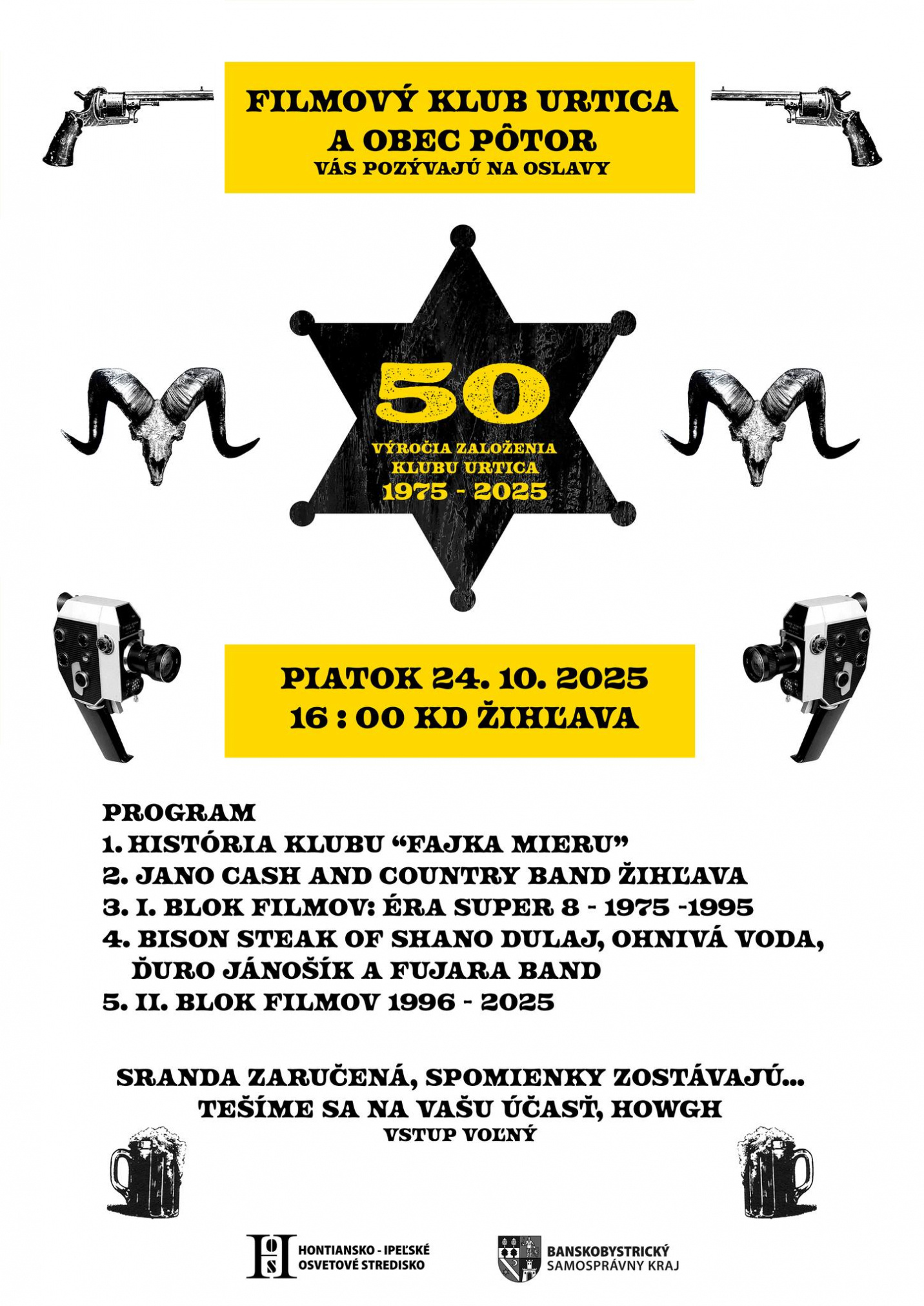 FILMOVÝ KLUB URTICA
A OBEC PÔTOR
VÁS POZÝVAJÚ NA OSLAVY

50
VÝROČIA ZALOŽENIA
KLUBU URTICA
1975 - 2025

PIATOK 24. 10. 2025
16 : 00 KD ŽIHĽAVA

PROGRAM
1. HISTÓRIA KLUBU "FAJKA MIERU"
2. JANO CASH AND COUNTRY BAND ŽIHĽAVA
3. I. BLOK FILMOV: ÉRA SUPER 8 - 1975 -1995
4. BISON STEAK OF SHANO DULAJ, OHNIVÁ VODA, ĎURO JÁNOŠÍK A FUJARA BAND
5. II. BLOK FILMOV 1996 - 2025

SRANDA ZARUČENÁ, SPOMIENKY ZOSTÁVAJÚ...
TEŠÍME SA NA VAŠU ÚČASŤ, HOWGH
VSTUP VOĽNÝ

HONTIANSKO - IPEĽSKÉ
OSVETOVÉ STREDISKO

BANSKOBYSTRICKÝ
SAMOSPRÁVNY KRAJ